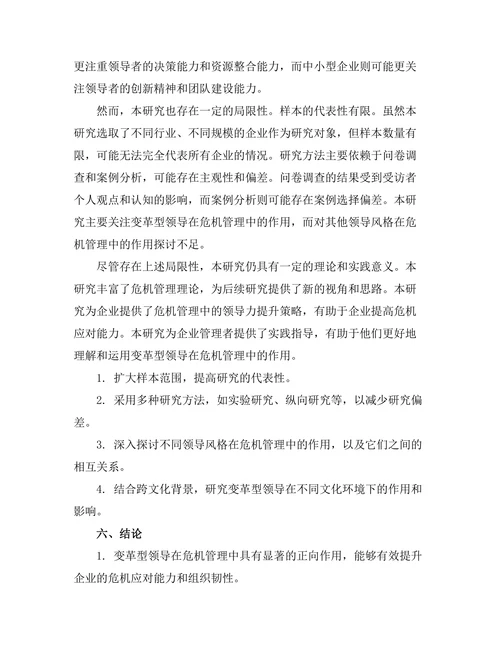 更注重领导者的决策能力和资源整合能力，而中小型企业则可能更关注领导者的创新精神和团队建设能力。

然而，本研究也存在一定的局限性。样本的代表性有限。虽然本研究选取了不同行业、不同规模的企业作为研究对象，但样本数量有限，可能无法完全代表所有企业的情况。研究方法主要依赖于问卷调查和案例分析，可能存在主观性和偏差。问卷调查的结果受到受访者个人观点和认知的影响，而案例分析则可能存在案例选择偏差。本研究主要关注变革型领导在危机管理中的作用，而对其他领导风格在危机管理中的作用探讨不足。

尽管存在上述局限性，本研究仍具有一定的理论和实践意义。本研究丰富了危机管理理论，为后续研究提供了新的视角和思路。本研究为企业提供了危机管理中的领导力提升策略，有助于企业提高危机应对能力。本研究为企业管理者提供了实践指导，有助于他们更好地理解和运用变革型领导在危机管理中的作用。

1. 扩大样本范围，提高研究的代表性。

2. 采用多种研究方法，如实验研究、纵向研究等，以减少研究偏差。

3. 深入探讨不同领导风格在危机管理中的作用，以及它们之间的相互关系。

4. 结合跨文化背景，研究变革型领导在不同文化环境下的作用和影响。

六、结论

1. 变革型领导在危机管理中具有显著的正向作用，能够有效提升企业的危机应对能力和组织韧性。